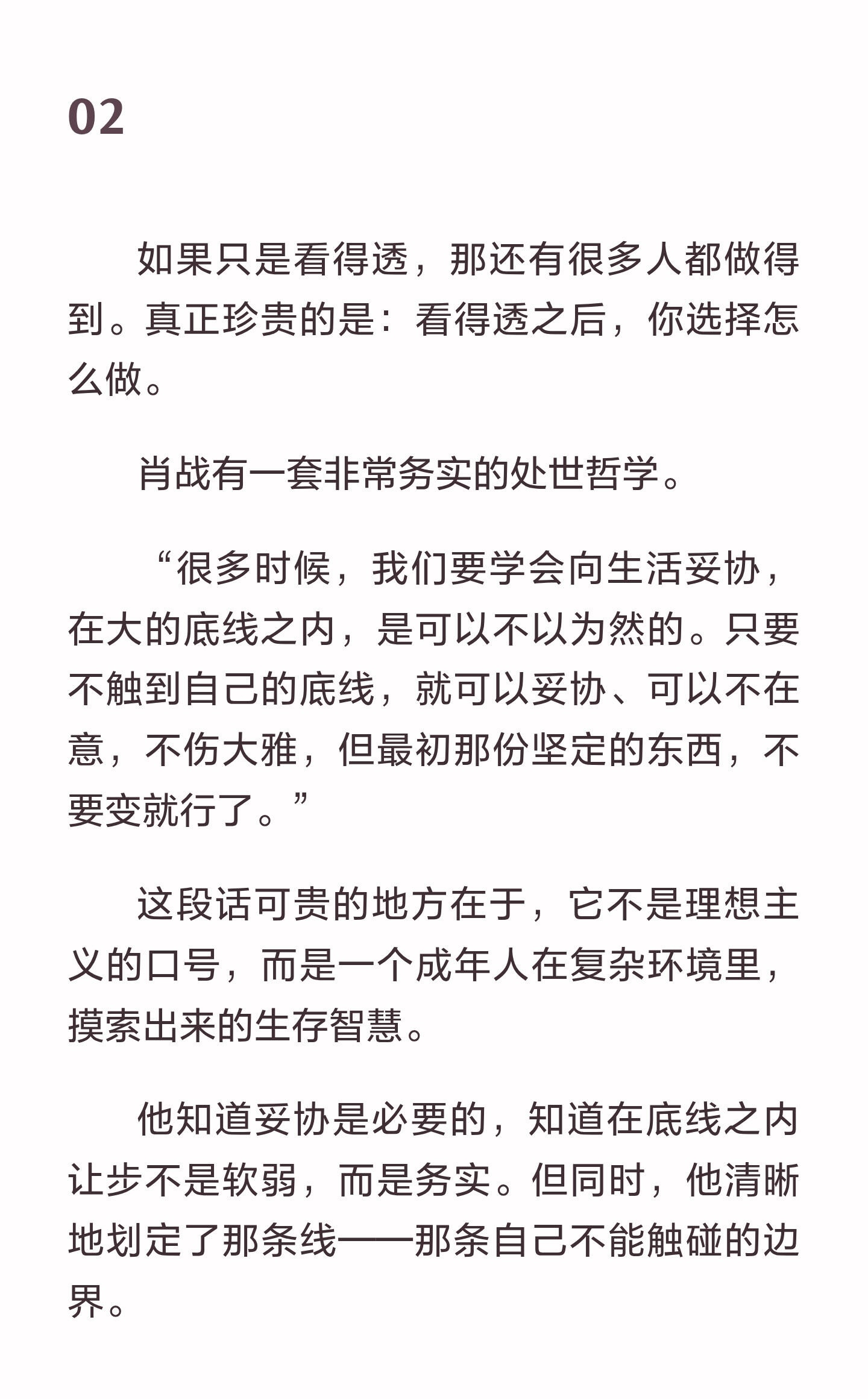 02

如果只是看得透，那还有很多人都做得到。真正珍贵的是：看得透之后，你选择怎么做。

肖战有一套非常务实的处世哲学。

“很多时候，我们要学会向生活妥协，在大的底线之内，是可以不以为然的。只要不触到自己的底线，就可以妥协、可以不在意，不伤大雅，但最初那份坚定的东西，不要变就行了。”

这段话可贵的地方在于，它不是理想主义的口号，而是一个成年人在复杂环境里，摸索出来的生存智慧。

他知道妥协是必要的，知道在底线之内让步不是软弱，而是务实。但同时，他清晰地划定了那条线——那条自己不能触碰的边界。